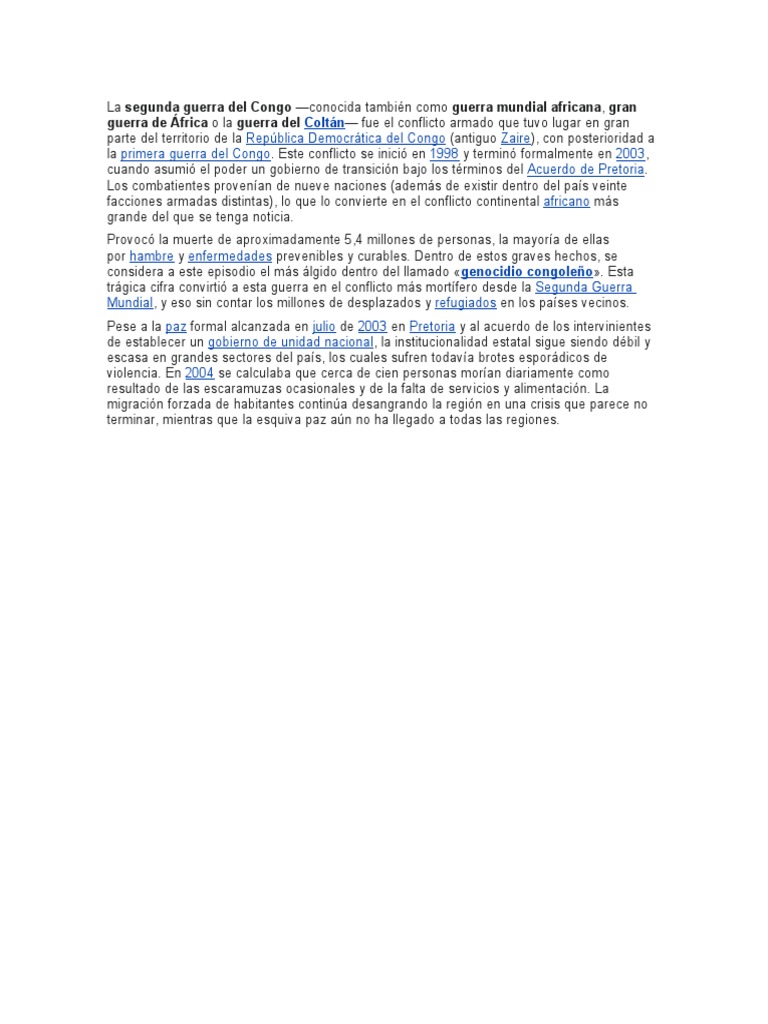 La segunda guerra del Congo —conocida también como guerra mundial africana, gran guerra de África o la guerra del Coltán— fue el conflicto armado que tuvo lugar en gran parte del territorio de la República Democrática del Congo (antiguo Zaire), con posterioridad a la primera guerra del Congo. Este conflicto se inició en 1998 y terminó formalmente en 2003, cuando asumió el poder un gobierno de transición bajo los términos del Acuerdo de Pretoria. Los combatientes provenían de nueve naciones (además de existir dentro del país veinte facciones armadas distintas), lo que lo convierte en el conflicto continental africano más grande del que se tenga noticia.

Provocó la muerte de aproximadamente 5,4 millones de personas, la mayoría de ellas por hambre y enfermedades prevenibles y curables. Dentro de estos graves hechos, se considera a este episodio el más álgido dentro del llamado «genocidio congoleño». Esta trágica cifra convirtió a esta guerra en el conflicto más mortífero desde la Segunda Guerra Mundial, y eso sin contar los millones de desplazados y refugiados en los países vecinos.

Pese a la paz formal alcanzada en julio de 2003 en Pretoria y al acuerdo de los intervinientes de establecer un gobierno de unidad nacional, la institucionalidad estatal sigue siendo débil y escasa en grandes sectores del país, los cuales sufren todavía brotes esporádicos de violencia. En 2004 se calculaba que cerca de cien personas morían diariamente como resultado de las escaramuzas ocasionales y de la falta de servicios y alimentación. La migración forzada de habitantes continúa desangrando la región en una crisis que parece no terminar, mientras que la esquiva paz aún no ha llegado a todas las regiones.